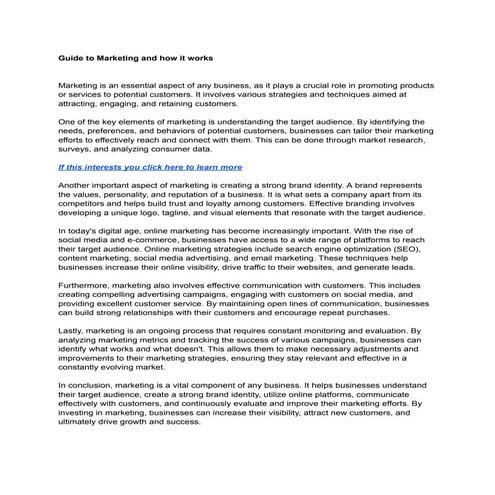 Guide to Marketing and how it works

Marketing is an essential aspect of any business, as it plays a crucial role in promoting products or services to potential customers. It involves various strategies and techniques aimed at attracting, engaging, and retaining customers.

One of the key elements of marketing is understanding the target audience. By identifying the needs, preferences, and behaviors of potential customers, businesses can tailor their marketing efforts to effectively reach and connect with them. This can be done through market research, surveys, and analyzing consumer data.

If this interests you click here to learn more

Another important aspect of marketing is creating a strong brand identity. A brand represents the values, personality, and reputation of a business. It is what sets a company apart from its competitors and helps build trust and loyalty among customers. Effective branding involves developing a unique logo, tagline, and visual elements that resonate with the target audience.

In today's digital age, online marketing has become increasingly important. With the rise of social media and e-commerce, businesses have access to a wide range of platforms to reach their target audience. Online marketing strategies include search engine optimization (SEO), content marketing, social media advertising, and email marketing. These techniques help businesses increase their online visibility, drive traffic to their websites, and generate leads.

Furthermore, marketing also involves effective communication with customers. This includes creating compelling advertising campaigns, engaging with customers on social media, and providing excellent customer service. By maintaining open lines of communication, businesses can build strong relationships with their customers and encourage repeat purchases.

Lastly, marketing is an ongoing process that requires constant monitoring and evaluation. By analyzing marketing metrics and tracking the success of various campaigns, businesses can identify what works and what doesn't. This allows them to make necessary adjustments and improvements to their marketing strategies, ensuring they stay relevant and effective in a constantly evolving market.

In conclusion, marketing is a vital component of any business. It helps businesses understand their target audience, create a strong brand identity, utilize online platforms, communicate effectively with customers, and continuously evaluate and improve their marketing efforts. By investing in marketing, businesses can increase their visibility, attract new customers, and ultimately drive growth and success.